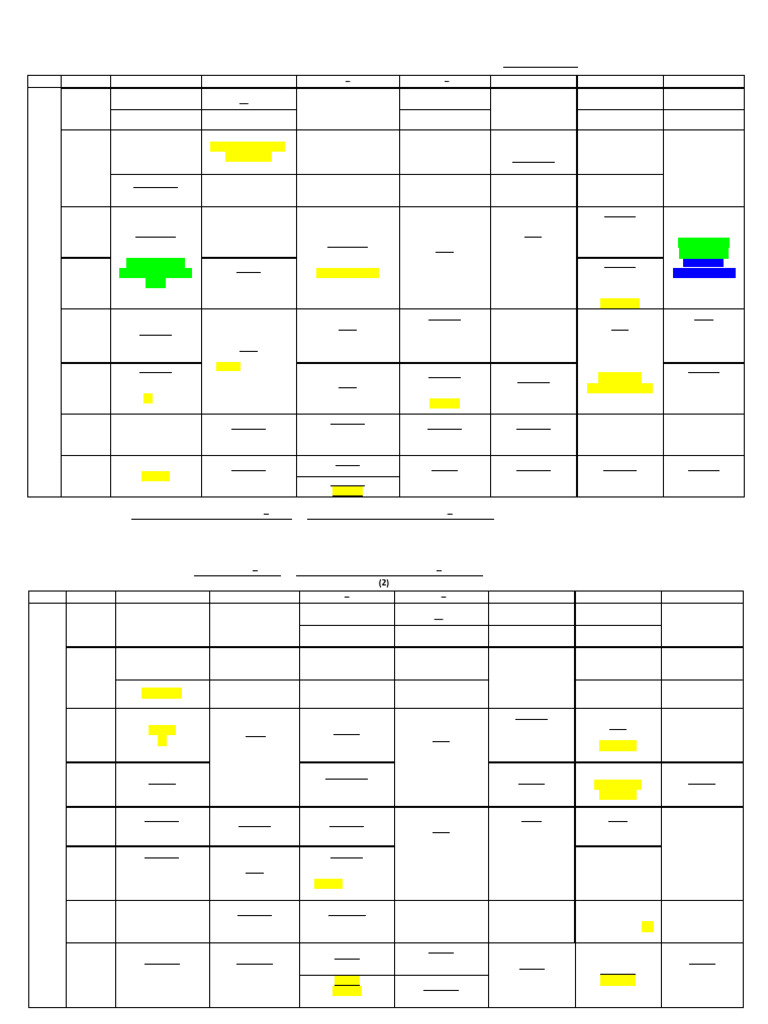 (2)